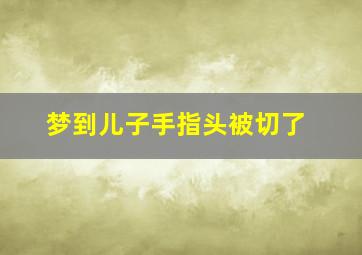 梦到儿子手指头被切了